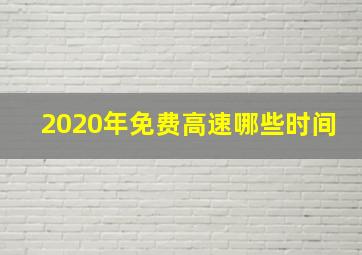 2020年免费高速哪些时间